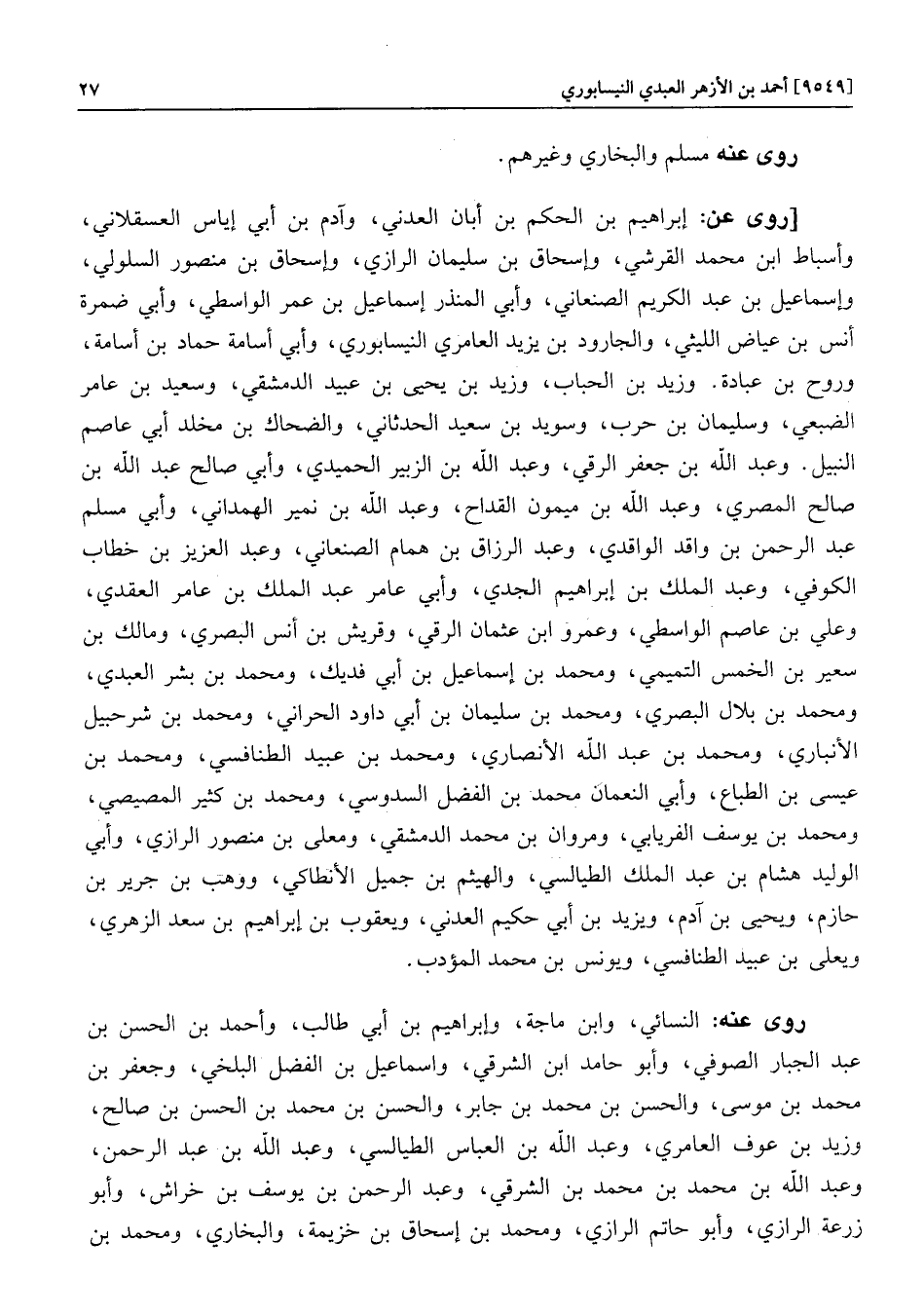 [٩٥٤٩] أحمد بن الأزهر العبدي النيسابوري ٢٧

روى عنه مسلم والبخاري وغيرهم.

[روى عن: إبراهيم بن الحكم بن أبان العدني، وآدم بن أبي إياس العسقلاني، وأسباط ابن محمد القرشي، وإسحاق بن سليمان الرازي، وإسحاق بن منصور السلولي، وإسماعيل بن عبد الكريم الصنعاني، وأبي المنذر إسماعيل بن عمر الواسطي، وأبي ضمرة أنس بن عياض الليثي، والجارود بن يزيد العامري النيسابوري، وأبي أسامة حماد بن أسامة، وروح بن عبادة. وزيد بن الحباب، وزيد بن يحيى بن عبيد الدمشقي، وسعيد بن عامر الضبعي، وسليمان بن حرب، وسويد بن سعيد الحدثاني، والضحاك بن مخلد أبي عاصم النبيل. وعبد الله بن جعفر الرقي، وعبد الله بن الزبير الحميدي، وأبي صالح عبد الله بن صالح المصري، وعبد الله بن ميمون القداح، وعبد الله بن نمير الهمداني، وأبي مسلم عبد الرحمن بن واقد الواقدي، وعبد الرزاق بن همام الصنعاني، وعبد العزيز بن خطاب الكوفي، وعبد الملك بن إبراهيم الجدي، وأبي عامر عبد الملك بن عامر العقدي، وعلي بن عاصم الواسطي، وعمرو ابن عثمان الرقي، وقريش بن أنس البصري، ومالك بن سعير بن الخمس التميمي، ومحمد بن إسماعيل بن أبي فديك، ومحمد بن بشر العبدي، ومحمد بن بلال البصري، ومحمد بن سليمان بن أبي داود الحراني، ومحمد بن شرحبيل الأنباري، ومحمد بن عبد الله الأنصاري، ومحمد بن عبيد الطنافسي، ومحمد بن عيسى بن الطباع، وأبي النعمان محمد بن الفضل السدوسي، ومحمد بن كثير المصيصي، ومحمد بن يوسف الفريابي، ومروان بن محمد الدمشقي، ومعلى بن منصور الرازي، وأبي الوليد هشام بن عبد الملك الطيالسي، والهيثم بن جميل الأنطاكي، ووهب بن جرير بن حازم، ويحيى بن آدم، ويزيد بن أبي حكيم العدني، ويعقوب بن إبراهيم بن سعد الزهري، ويعلى بن عبيد الطنافسي، ويونس بن محمد المؤدب.

روى عنه: النسائي، وابن ماجة، وإبراهيم بن أبي طالب، وأحمد بن الحسن بن عبد الجبار الصوفي، وأبو حامد ابن الشرقي، واسماعيل بن الفضل البلخي، وجعفر بن محمد بن موسى، والحسن بن محمد بن جابر، والحسن بن محمد بن الحسن بن صالح، وزيد بن عوف العامري، وعبد الله بن العباس الطيالسي، وعبد الله بن عبد الرحمن، وعبد الله بن محمد بن محمد بن الشرقي، وعبد الرحمن بن يوسف بن خراش، وأبو زرعة الرازي، وأبو حاتم الرازي، ومحمد بن إسحاق بن خزيمة، والبخاري، ومحمد بن